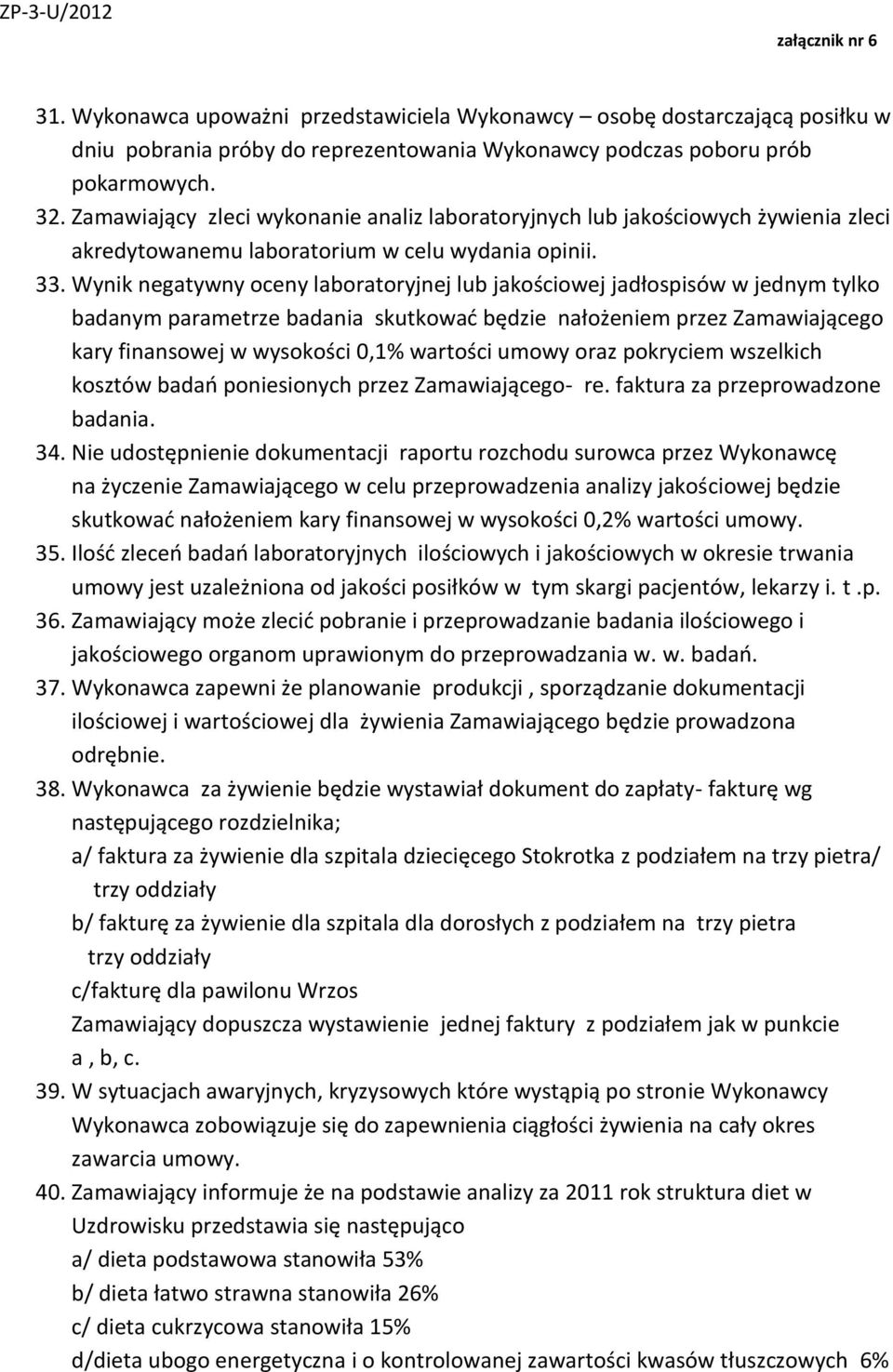 ZP-3-U/2012

załącznik nr 6

31. Wykonawca upoważni przedstawiciela Wykonawcy – osobę dostarczającą posiłku w dniu pobrania próby do reprezentowania Wykonawcy podczas poboru prób pokarmowych.

32. Zamawiający zleci wykonanie analiz laboratoryjnych lub jakościowych żywienia zleci akredytowanemu laboratorium w celu wydania opinii.

33. Wynik negatywny oceny laboratoryjnej lub jakościowej jadłospisów w jednym tylko badanym parametrze badania skutkować będzie nałożeniem przez Zamawiającego kary finansowej w wysokości 0,1% wartości umowy oraz pokryciem wszelkich kosztów badań poniesionych przez Zamawiającego- re. faktura za przeprowadzone badania.

34. Nie udostępnienie dokumentacji raportu rozchodu surowca przez Wykonawcę na życzenie Zamawiającego w celu przeprowadzenia analizy jakościowej będzie skutkować nałożeniem kary finansowej w wysokości 0,2% wartości umowy.

35. Ilość zleceń badań laboratoryjnych ilościowych i jakościowych w okresie trwania umowy jest uzależniona od jakości posiłków w tym skargi pacjentów, lekarzy i. t .p.

36. Zamawiający może zlecić pobranie i przeprowadzanie badania ilościowego i jakościowego organom uprawionym do przeprowadzania w. w. badań.

37. Wykonawca zapewni że planowanie produkcji , sporządzanie dokumentacji ilościowej i wartościowej dla żywienia Zamawiającego będzie prowadzona odrębnie.

38. Wykonawca za żywienie będzie wystawiał dokument do zapłaty- fakturę wg następującego rozdzielnika;
a/ faktura za żywienie dla szpitala dziecięcego Stokrotka z podziałem na trzy pietra/ trzy oddziały
b/ fakturę za żywienie dla szpitala dla dorosłych z podziałem na trzy pietra trzy oddziały
c/fakturę dla pawilonu Wrzos
Zamawiający dopuszcza wystawienie jednej faktury z podziałem jak w punkcie a , b, c.

39. W sytuacjach awaryjnych, kryzysowych które wystąpią po stronie Wykonawcy Wykonawca zobowiązuje się do zapewnienia ciągłości żywienia na cały okres zawarcia umowy.

40. Zamawiający informuje że na podstawie analizy za 2011 rok struktura diet w Uzdrowisku przedstawia się następująco
a/ dieta podstawowa stanowiła 53%
b/ dieta łatwo strawna stanowiła 26%
c/ dieta cukrzycowa stanowiła 15%
d/dieta ubogo energetyczna i o kontrolowanej zawartości kwasów tłuszczowych 6%